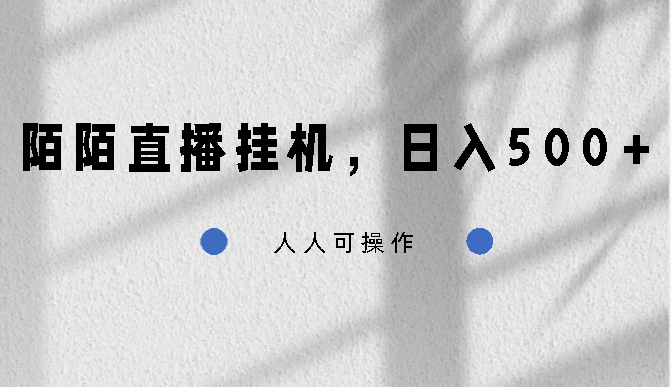 陌陌直播挂机，日入500+

人人可操作